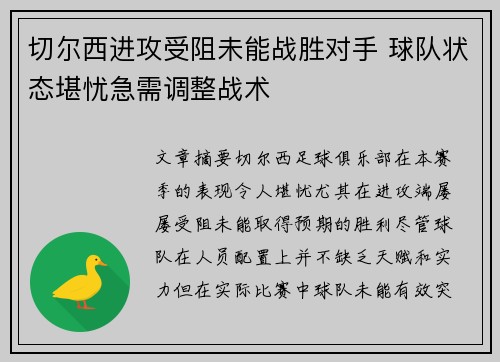 切尔西进攻受阻未能战胜对手 球队状态堪忧急需调整战术

文章摘要切尔西足球俱乐部在本赛季的表现令人堪忧尤其在进攻端屡屡受阻未能取得预期的胜利尽管球队在人员配置上并不缺乏天赋和实力但在实际比赛中球队未能有效突